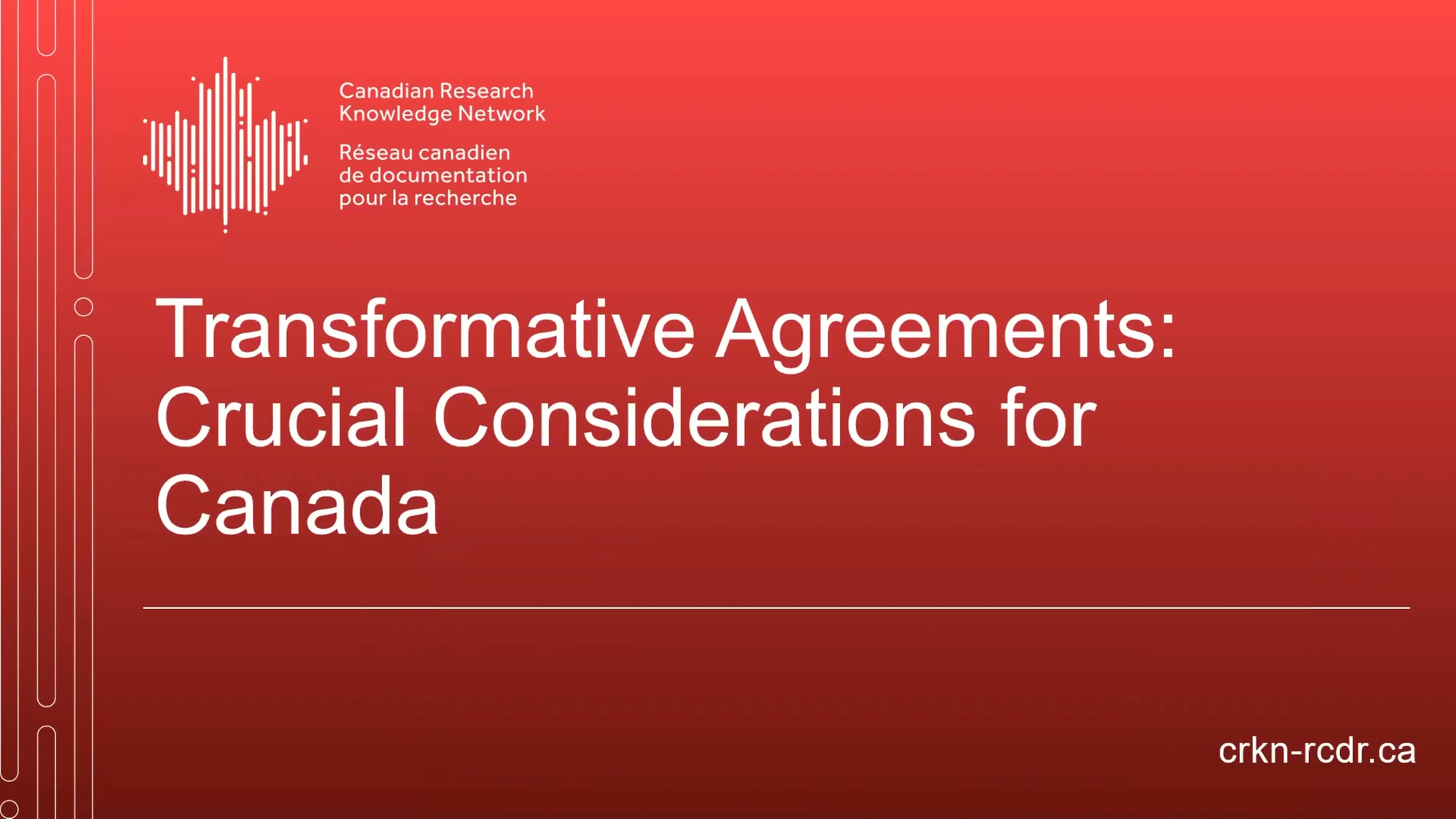 Canadian Research
Knowledge Network

Réseau canadien
de documentation
pour la recherche

Transformative Agreements: Crucial Considerations for Canada

crkn-rcdr.ca